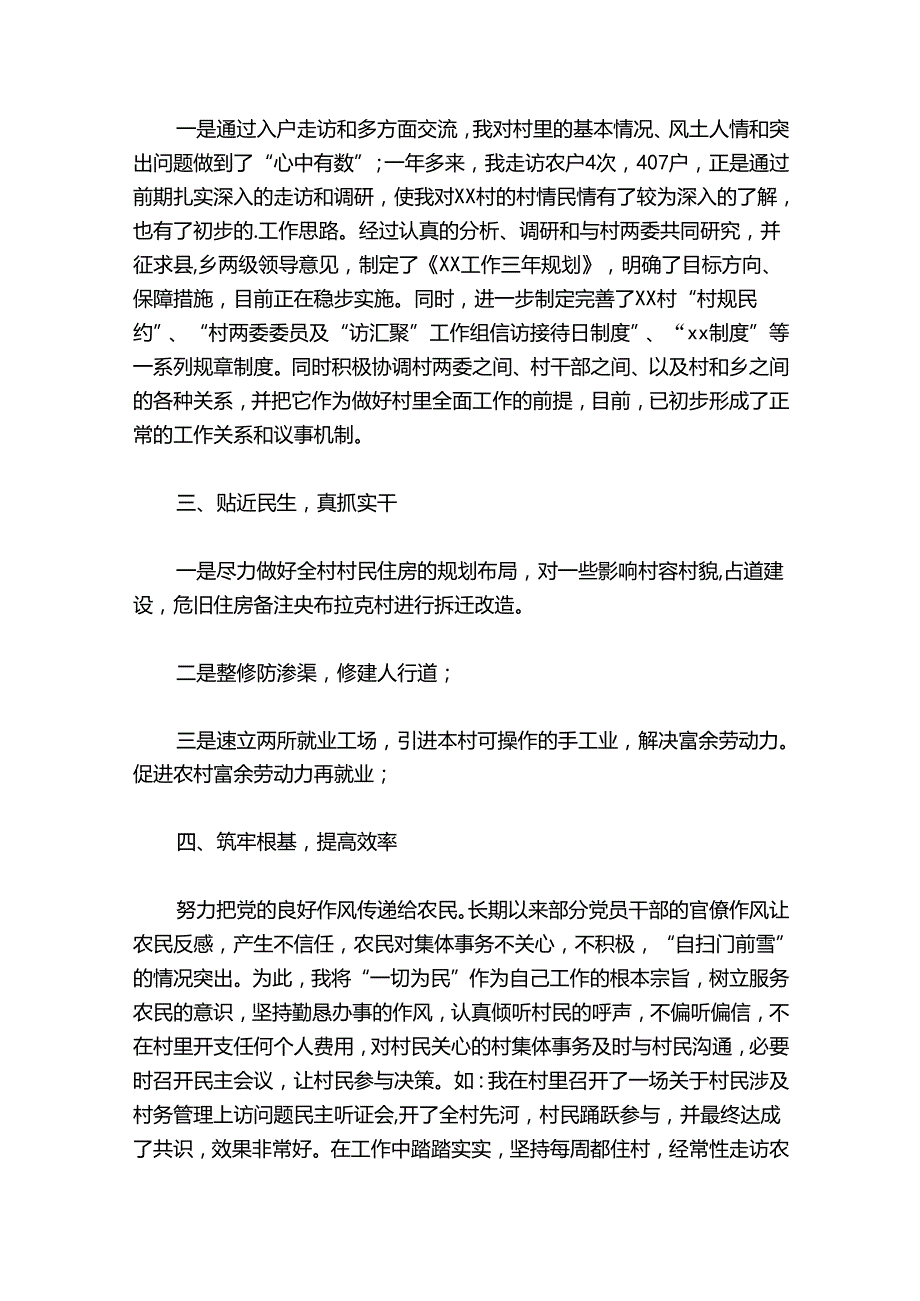 一是通过入户走访和多方面交流，我对村里的基本情况、风土人情和突出问题做到了“心中有数”；一年多来，我走访农户4次，407户，正是通过前期扎实深入的走访和调研，使我对XX村的村情民情有了较为深入的了解，也有了初步的.工作思路。经过认真的分析、调研和与村两委共同研究，并征求县,乡两级领导意见，制定了《XX工作三年规划》，明确了目标方向、保障措施，目前正在稳步实施。同时，进一步制定完善了XX村“村规民约”、“村两委委员及“访汇聚”工作组信访接待日制度”、“xx制度”等一系列规章制度。同时积极协调村两委之间、村干部之间、以及村和乡之间的各种关系，并把它作为做好村里全面工作的前提，目前，已初步形成了正常的工作关系和议事机制。

三、贴近民生，真抓实干

一是尽力做好全村村民住房的规划布局，对一些影响村容村貌,占道建设，危旧住房备注央布拉克村进行拆迁改造。

二是整修防渗渠，修建人行道；

三是速立两所就业工场，引进本村可操作的手工业，解决富余劳动力。促进农村富余劳动力再就业；

四、筑牢根基，提高效率

努力把党的良好作风传递给农民。长期以来部分党员干部的官僚作风让农民反感，产生不信任，农民对集体事务不关心，不积极，“自扫门前雪”的情况突出。为此，我将“一切为民”作为自己工作的根本宗旨，树立服务农民的意识，坚持勤恳办事的作风，认真倾听村民的呼声，不偏听偏信，不在村里开支任何个人费用，对村民关心的村集体事务及时与村民沟通，必要时召开民主会议，让村民参与决策。如：我在村里召开了一场关于村民涉及村务管理上访问题民主听证会,开了全村先河，村民踊跃参与，并最终达成了共识，效果非常好。在工作中踏踏实实，坚持每周都住村，经常性走访农